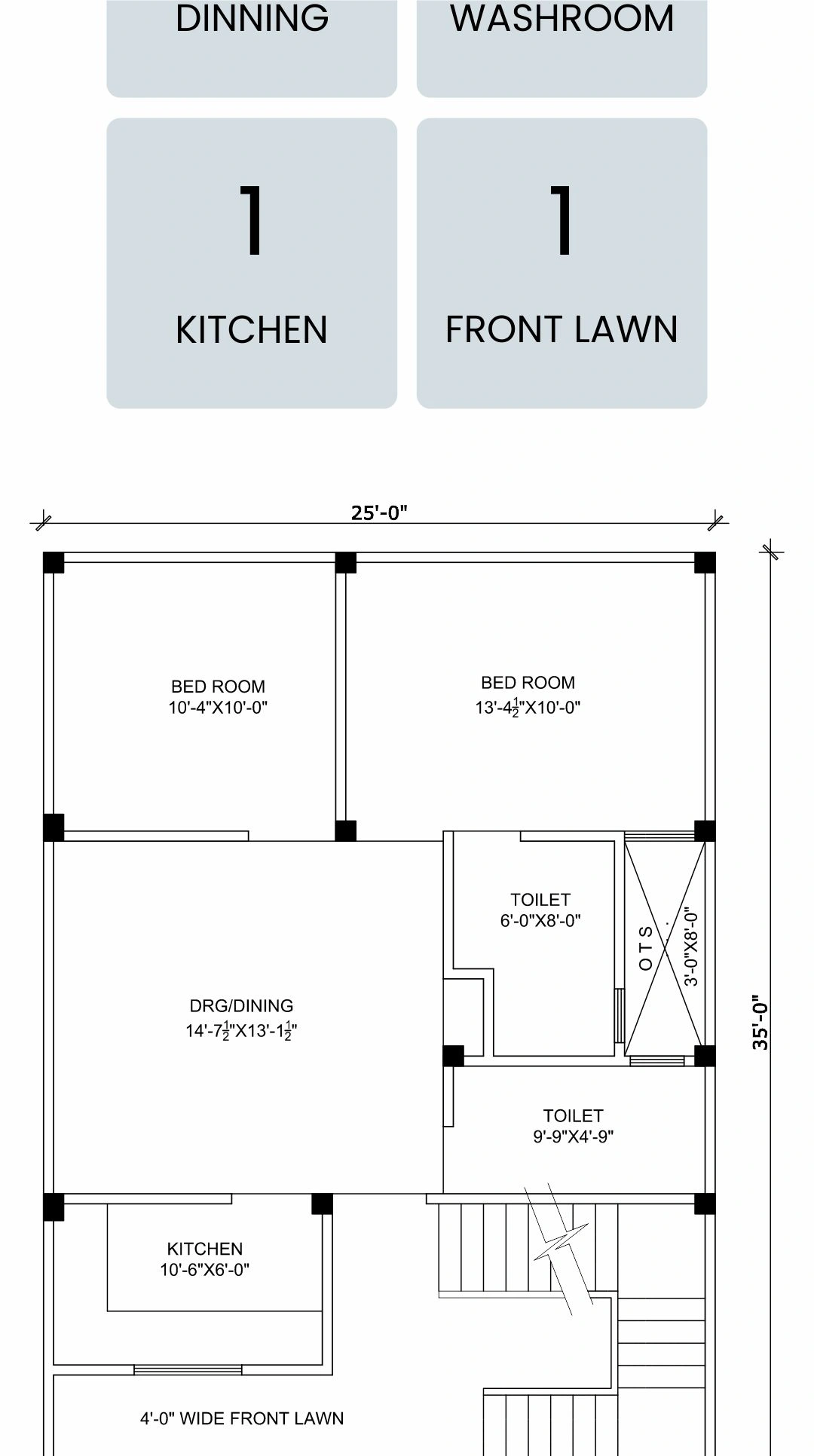 DINNING

WASHROOM

1

KITCHEN

1

FRONT LAWN

25'-0"

35'-0"

BED ROOM
10'-4"X10'-0"

BED ROOM
13'-4$\frac{1}{2}$"X10'-0"

TOILET
6'-0"X8'-0"

O T S
3'-0"X8'-0"

DRG/DINING
14'-7$\frac{1}{2}$"X13'-1$\frac{1}{2}$"

TOILET
9'-9"X4'-9"

KITCHEN
10'-6"X6'-0"

4'-0" WIDE FRONT LAWN